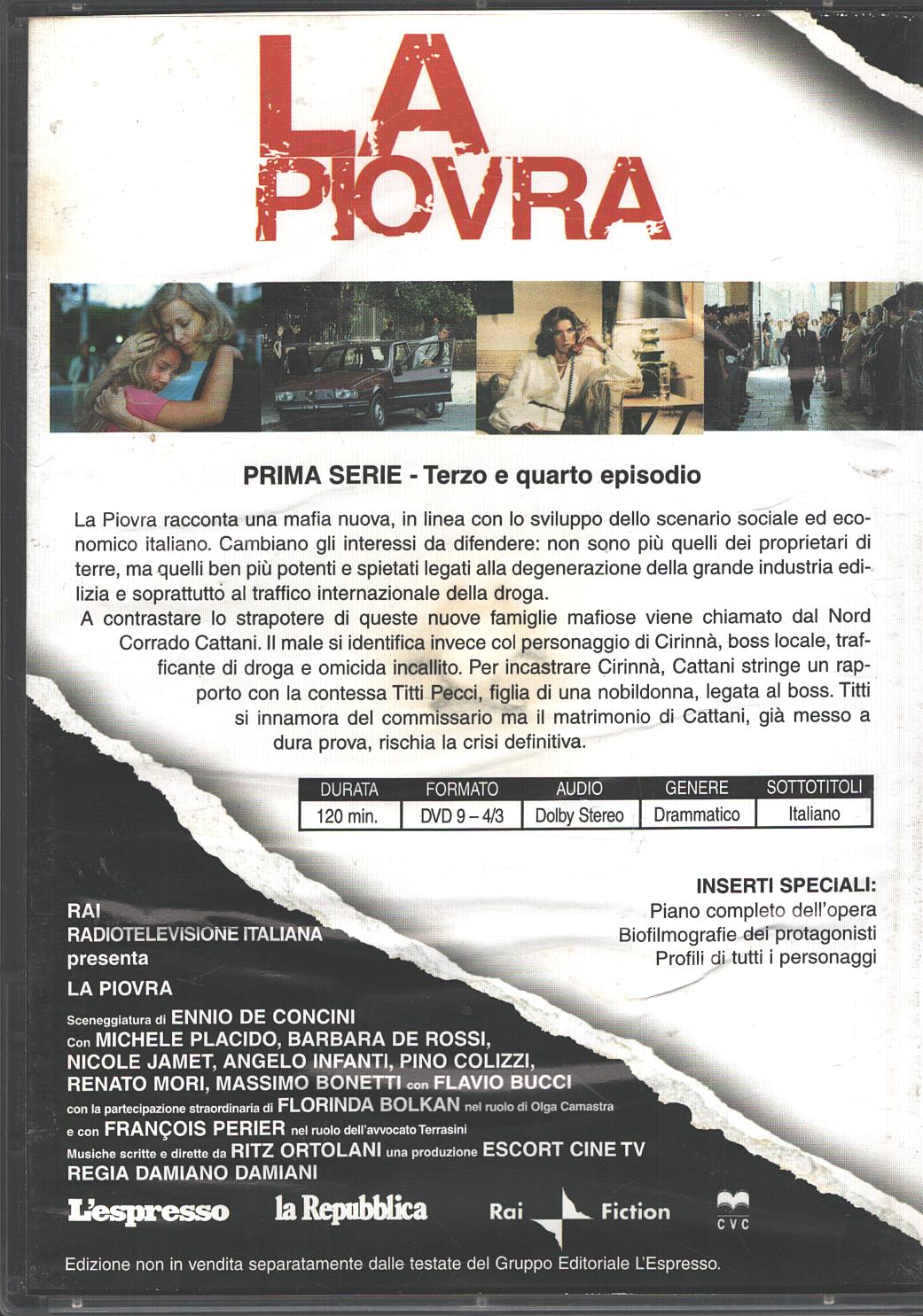 LA PIOVRA

PRIMA SERIE - Terzo e quarto episodio

La Piovra racconta una mafia nuova, in linea con lo sviluppo dello scenario sociale ed economico italiano. Cambiano gli interessi da difendere: non sono più quelli dei proprietari di terre, ma quelli ben più potenti e spietati legati alla degenerazione della grande industria edilizia e soprattutto al traffico internazionale della droga.
A contrastare lo strapotere di queste nuove famiglie mafiose viene chiamato dal Nord Corrado Cattani. Il male si identifica invece col personaggio di Cirinnà, boss locale, trafficante di droga e omicida incallito. Per incastrare Cirinnà, Cattani stringe un rapporto con la contessa Titti Pecci, figlia di una nobildonna, legata al boss. Titti si innamora del commissario ma il matrimonio di Cattani, già messo a dura prova, rischia la crisi definitiva.

| DURATA | FORMATO | AUDIO | GENERE | SOTTOTITOLI |
|---|---|---|---|---|
| 120 min. | DVD 9 – 4/3 | Dolby Stereo | Drammatico | Italiano |

INSERTI SPECIALI:
Piano completo dell'opera
Biofilmografie dei protagonisti
Profili di tutti i personaggi

RAI
RADIOTELEVISIONE ITALIANA
presenta
LA PIOVRA
Sceneggiatura di ENNIO DE CONCINI
Con MICHELE PLACIDO, BARBARA DE ROSSI, NICOLE JAMET, ANGELO INFANTI, PINO COLIZZI, RENATO MORI, MASSIMO BONETTI con FLAVIO BUCCI
con la partecipazione straordinaria di FLORINDA BOLKAN nel ruolo di Olga Camastra
e con FRANÇOIS PERIER nel ruolo dell'avvocato Terrasini
Musiche scritte e dirette da RITZ ORTOLANI una produzione ESCORT CINE TV
REGIA DAMIANO DAMIANI

L'espresso la Repubblica Rai Fiction CVC

Edizione non in vendita separatamente dalle testate del Gruppo Editoriale L'Espresso.